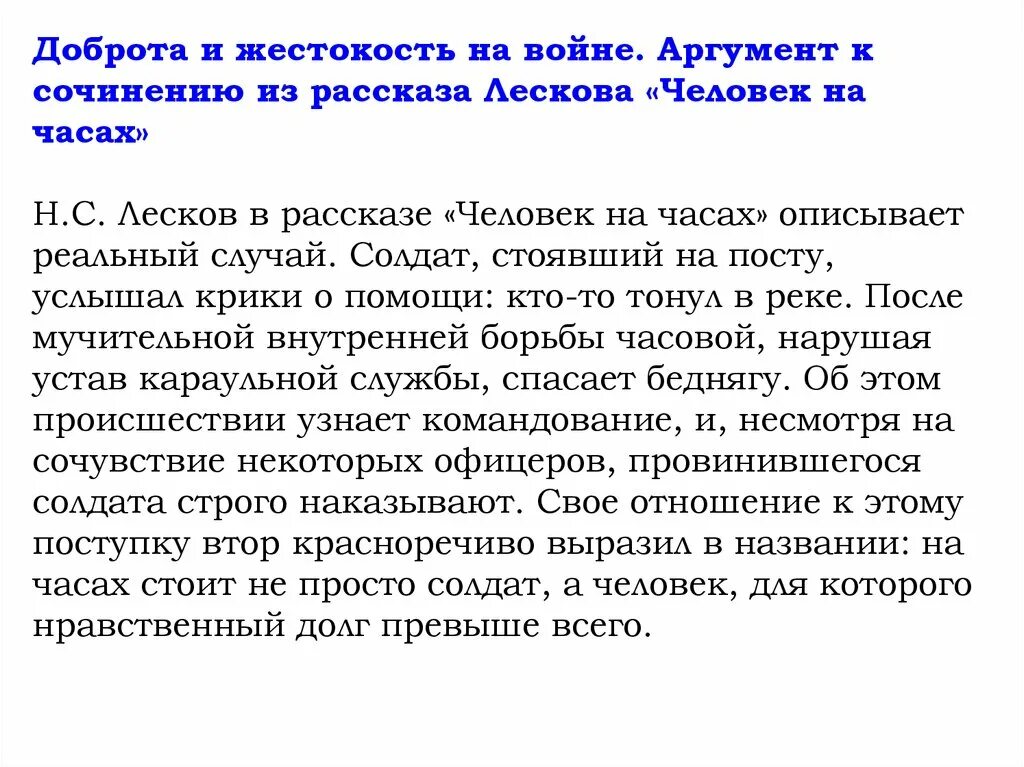 Доброта и жестокость на войне. Аргумент к сочинению из рассказа Лескова «Человек на часах»

Н.С. Лесков в рассказе «Человек на часах» описывает реальный случай. Солдат, стоявший на посту, услышал крики о помощи: кто-то тонул в реке. После мучительной внутренней борьбы часовой, нарушая устав караульной службы, спасает беднягу. Об этом происшествии узнает командование, и, несмотря на сочувствие некоторых офицеров, провинившегося солдата строго наказывают. Свое отношение к этому поступку втор красноречиво выразил в названии: на часах стоит не просто солдат, а человек, для которого нравственный долг превыше всего.